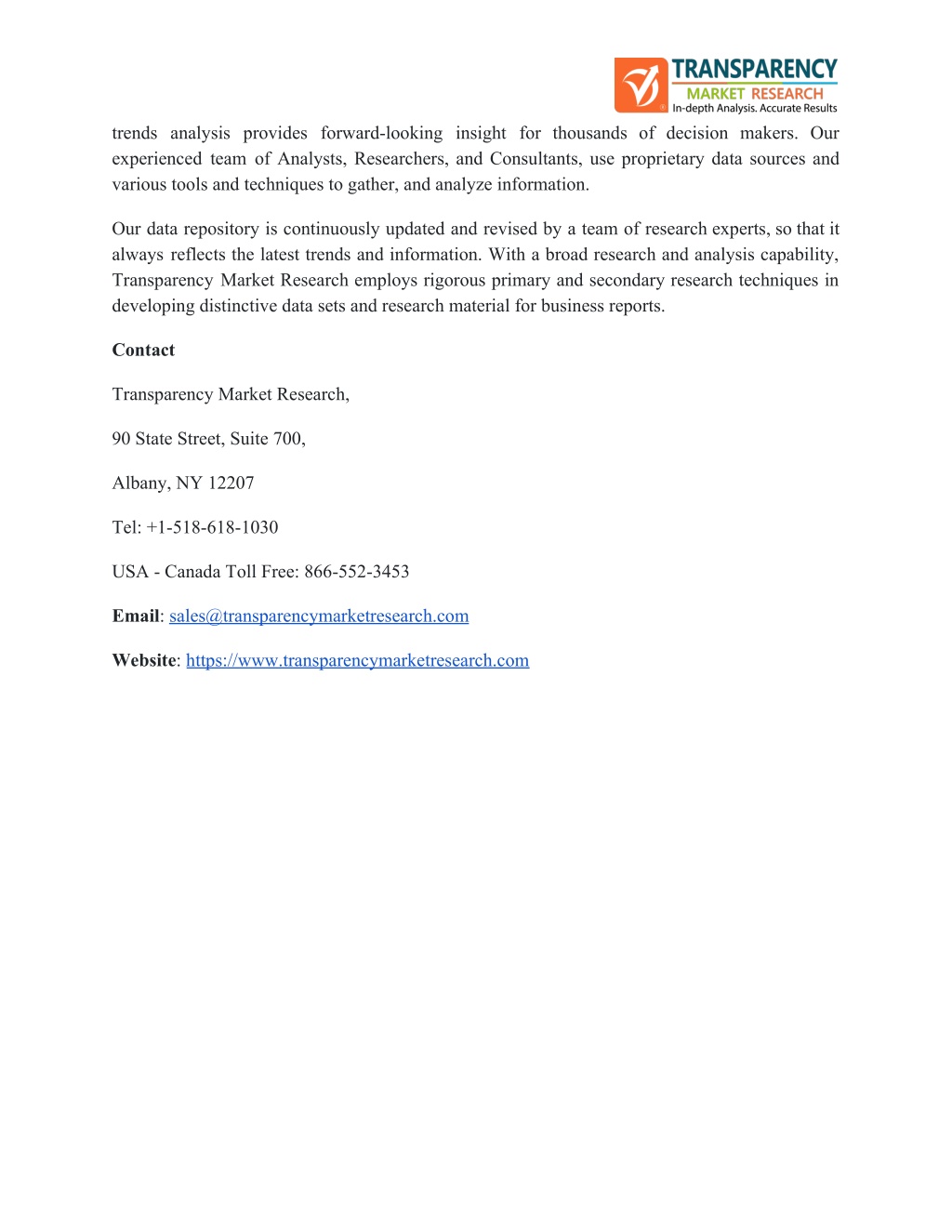 TRANSPARENCY
MARKET RESEARCH
In-depth Analysis. Accurate Results

trends analysis provides forward-looking insight for thousands of decision makers. Our experienced team of Analysts, Researchers, and Consultants, use proprietary data sources and various tools and techniques to gather, and analyze information.

Our data repository is continuously updated and revised by a team of research experts, so that it always reflects the latest trends and information. With a broad research and analysis capability, Transparency Market Research employs rigorous primary and secondary research techniques in developing distinctive data sets and research material for business reports.

Contact

Transparency Market Research,

90 State Street, Suite 700,

Albany, NY 12207

Tel: +1-518-618-1030

USA - Canada Toll Free: 866-552-3453

Email: sales@transparencymarketresearch.com

Website: https://www.transparencymarketresearch.com